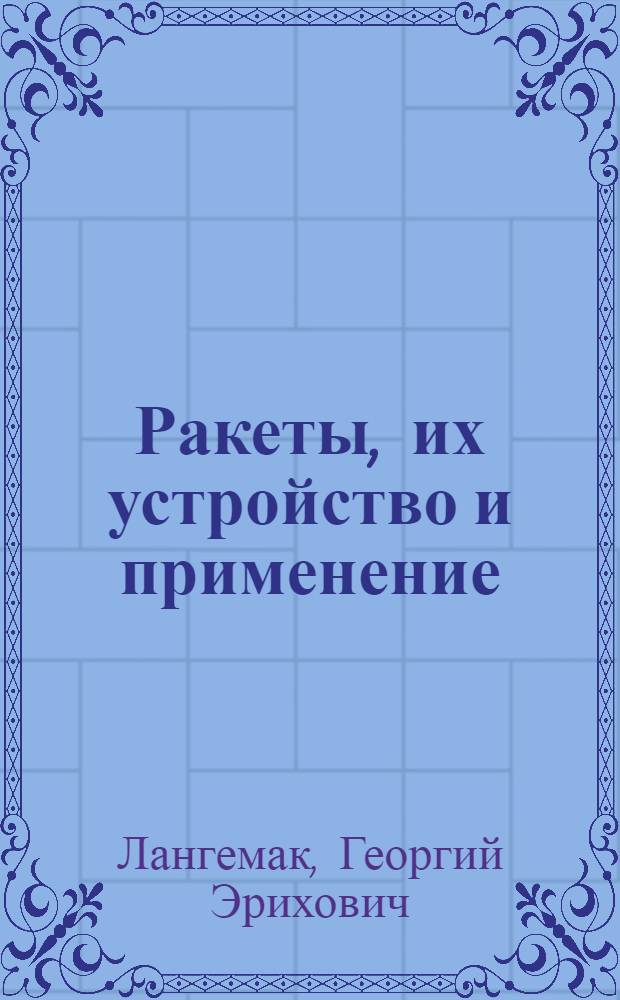 Ракеты, их устройство и применение

Лангемак, Георгий Эрихович